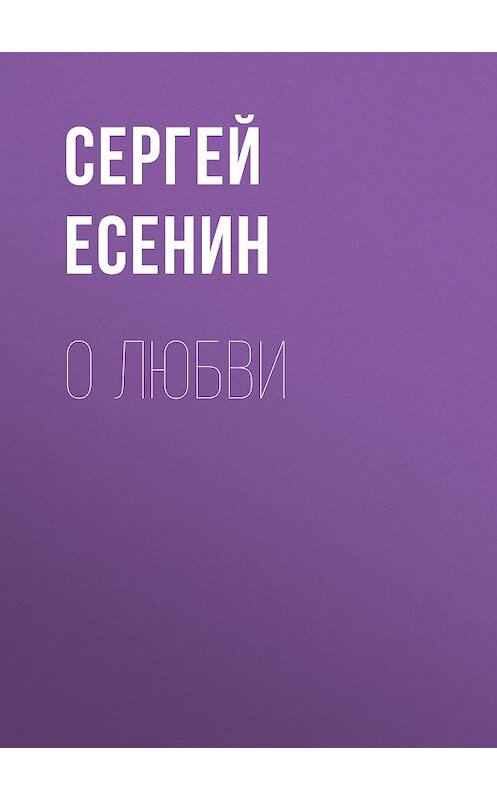 СЕРГЕЙ ЕСЕНИН

О ЛЮБВИ